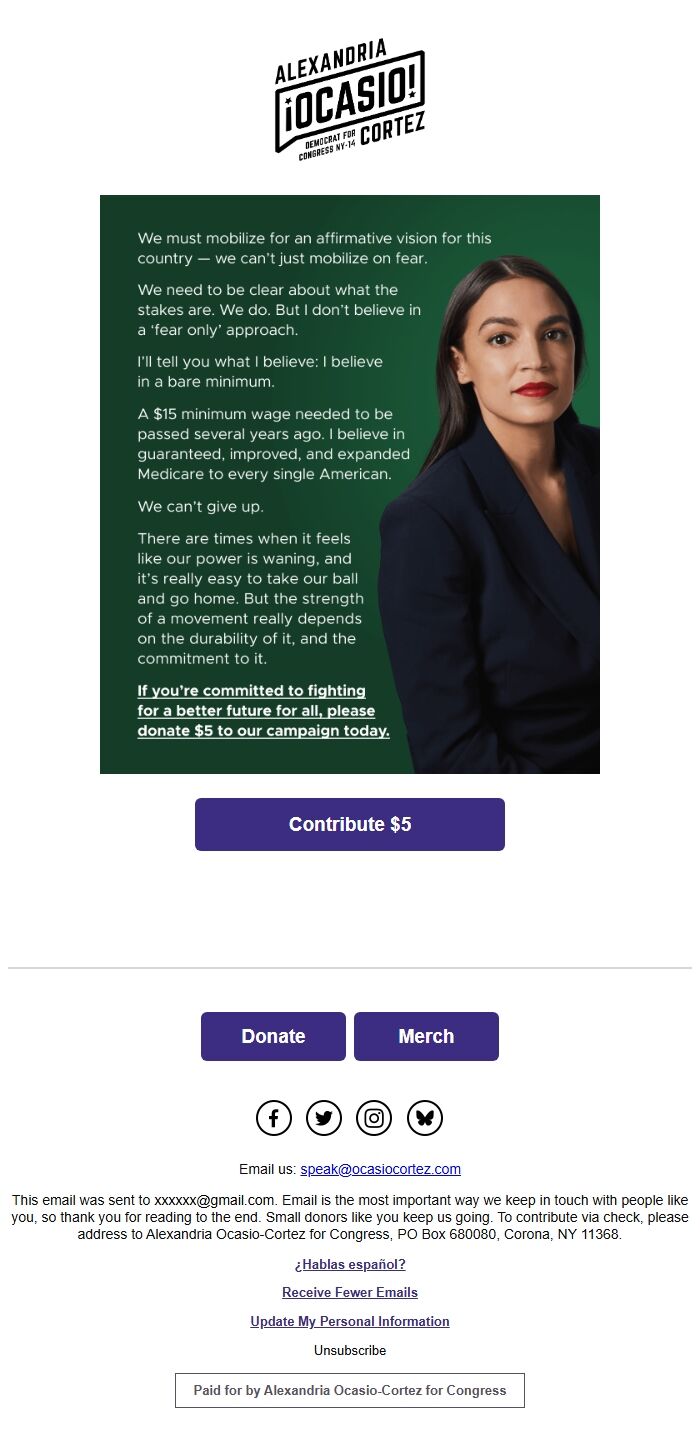 ALEXANDRIA
¡OCASIO!
DEMOCRAT FOR CONGRESS NY-14
CORTEZ

We must mobilize for an affirmative vision for this country — we can't just mobilize on fear.

We need to be clear about what the stakes are. We do. But I don't believe in a 'fear only' approach.

I'll tell you what I believe: I believe in a bare minimum.

A $15 minimum wage needed to be passed several years ago. I believe in guaranteed, improved, and expanded Medicare to every single American.

We can't give up.

There are times when it feels like our power is waning, and it's really easy to take our ball and go home. But the strength of a movement really depends on the durability of it, and the commitment to it.

If you're committed to fighting for a better future for all, please donate $5 to our campaign today.

Contribute $5

Donate

Merch

Email us: speak@ocasiocortez.com

This email was sent to xxxxxx@gmail.com. Email is the most important way we keep in touch with people like you, so thank you for reading to the end. Small donors like you keep us going. To contribute via check, please address to Alexandria Ocasio-Cortez for Congress, PO Box 680080, Corona, NY 11368.

¿Hablas español?

Receive Fewer Emails

Update My Personal Information

Unsubscribe

Paid for by Alexandria Ocasio-Cortez for Congress